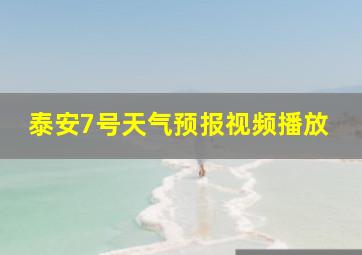 泰安7号天气预报视频播放